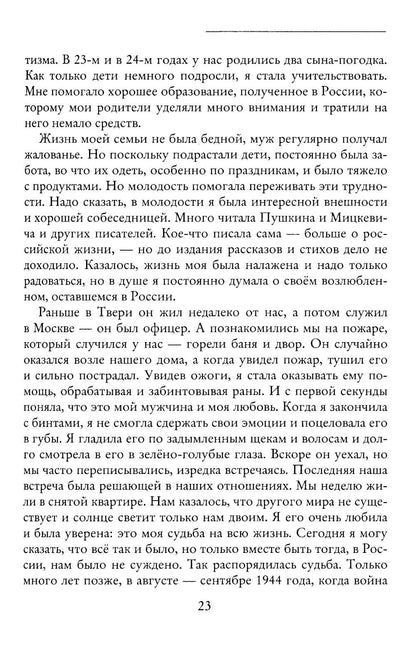 тизма. В 23-м и в 24-м годах у нас родились два сына-погодка. Как только дети немного подросли, я стала учительствовать. Мне помогало хорошее образование, полученное в России, которому мои родители уделяли много внимания и тратили на него немало средств.

Жизнь моей семьи не была бедной, муж регулярно получал жалованье. Но поскольку подрастали дети, постоянно была забота, во что их одеть, особенно по праздникам, и было тяжело с продуктами. Но молодость помогала переживать эти трудности. Надо сказать, в молодости я была интересной внешности и хорошей собеседницей. Много читала Пушкина и Мицкевича и других писателей. Кое-что писала сама — больше о российской жизни, — но до издания рассказов и стихов дело не доходило. Казалось, жизнь моя была налажена и надо только радоваться, но в душе я постоянно думала о своём возлюбленном, оставшемся в России.

Раньше в Твери он жил недалеко от нас, а потом служил в Москве — он был офицер. А познакомились мы на пожаре, который случился у нас — горели баня и двор. Он случайно оказался возле нашего дома, а когда увидел пожар, тушил его и сильно пострадал. Увидев ожоги, я стала оказывать ему помощь, обрабатывая и забинтовывая раны. И с первой секунды поняла, что это мой мужчина и моя любовь. Когда я закончила с бинтами, я не смогла сдержать свои эмоции и поцеловала его в губы. Я гладила его по задымленным щекам и волосам и долго смотрела в его в зелёно-голубые глаза. Вскоре он уехал, но мы часто переписывались, изредка встречаясь. Последняя наша встреча была решающей в наших отношениях. Мы неделю жили в снятой квартире. Нам казалось, что другого мира не существует и солнце светит только нам двоим. Я его очень любила и была уверена: это моя судьба на всю жизнь. Сегодня я могу сказать, что всё так и было, но только вместе быть тогда, в России, нам было не суждено. Так распорядилась судьба. Только много лет позже, в августе — сентябре 1944 года, когда война

23